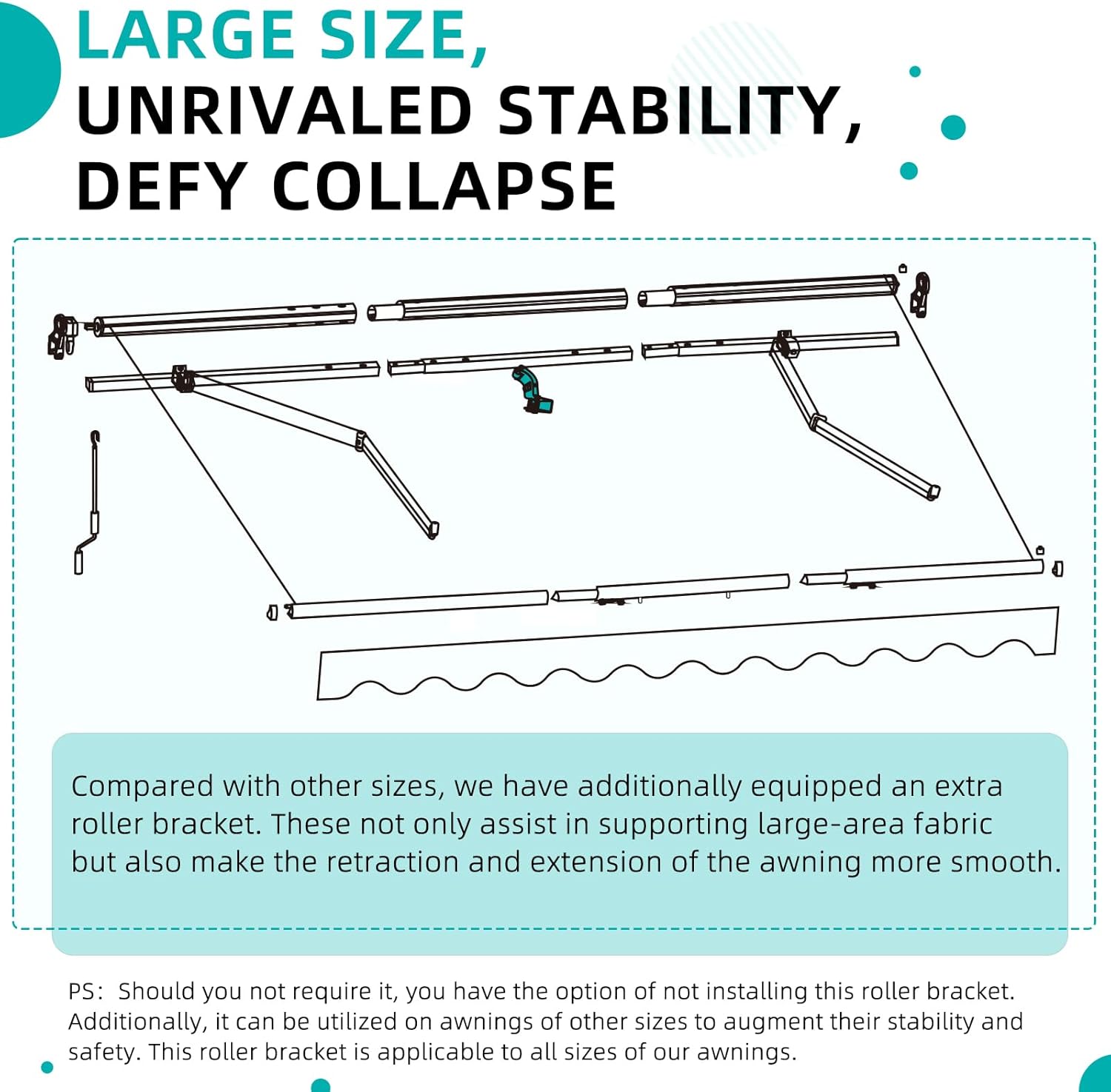 LARGE SIZE,
UNRIVALED STABILITY,
DEFY COLLAPSE

Compared with other sizes, we have additionally equipped an extra roller bracket. These not only assist in supporting large-area fabric but also make the retraction and extension of the awning more smooth.

PS: Should you not require it, you have the option of not installing this roller bracket. Additionally, it can be utilized on awnings of other sizes to augment their stability and safety. This roller bracket is applicable to all sizes of our awnings.